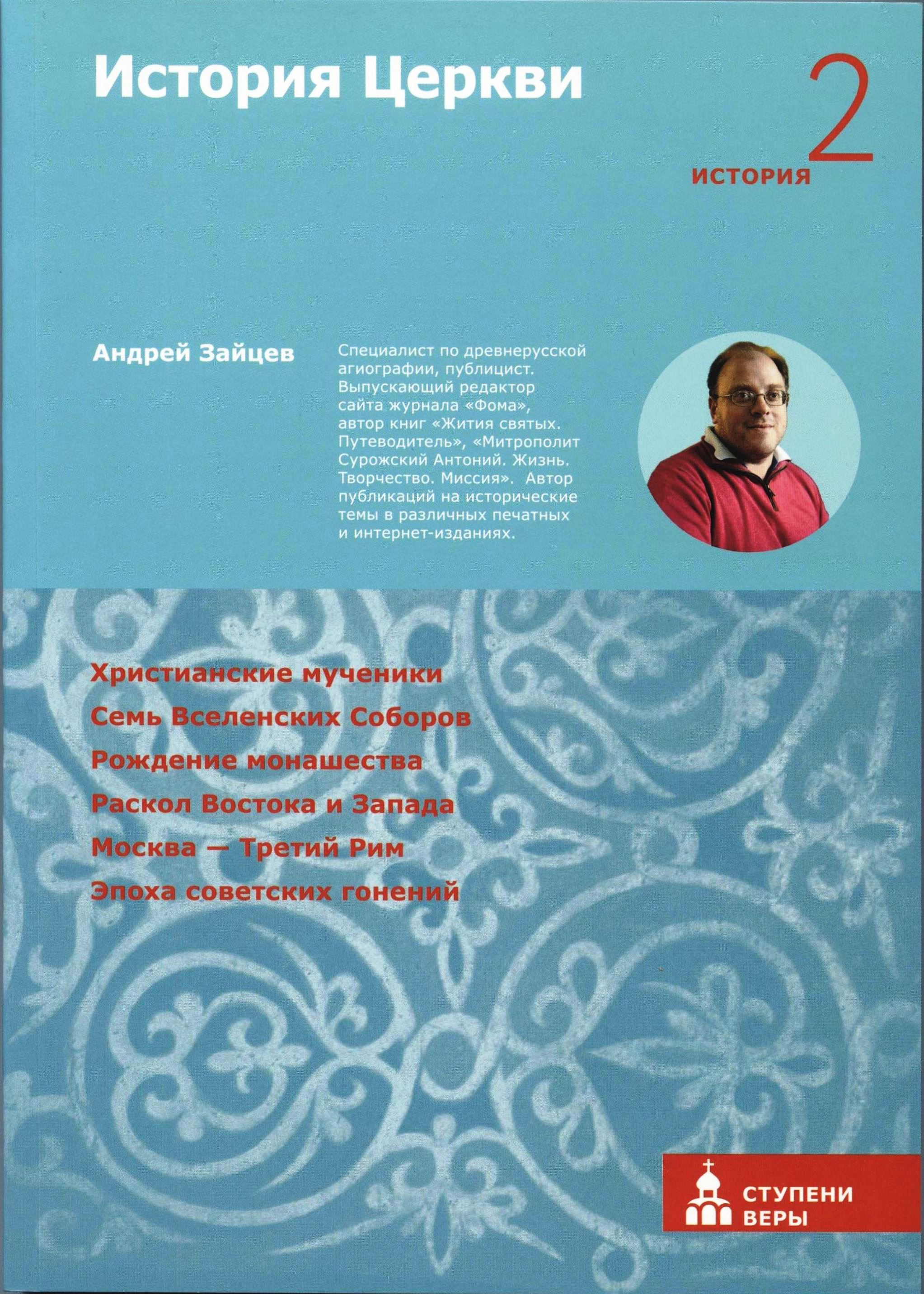 История Церкви

2

ИСТОРИЯ

Андрей Зайцев

Специалист по древнерусской агиографии, публицист. Выпускающий редактор сайта журнала «Фома», автор книг «Жития святых. Путеводитель», «Митрополит Сурожский Антоний. Жизнь. Творчество. Миссия». Автор публикаций на исторические темы в различных печатных и интернет-изданиях.

Христианские мученики
Семь Вселенских Соборов
Рождение монашества
Раскол Востока и Запада
Москва — Третий Рим
Эпоха советских гонений

СТУПЕНИ ВЕРЫ